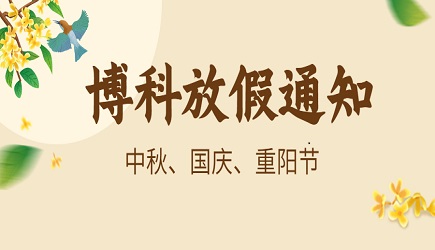 博科放假通知

中秋、国庆、重阳节